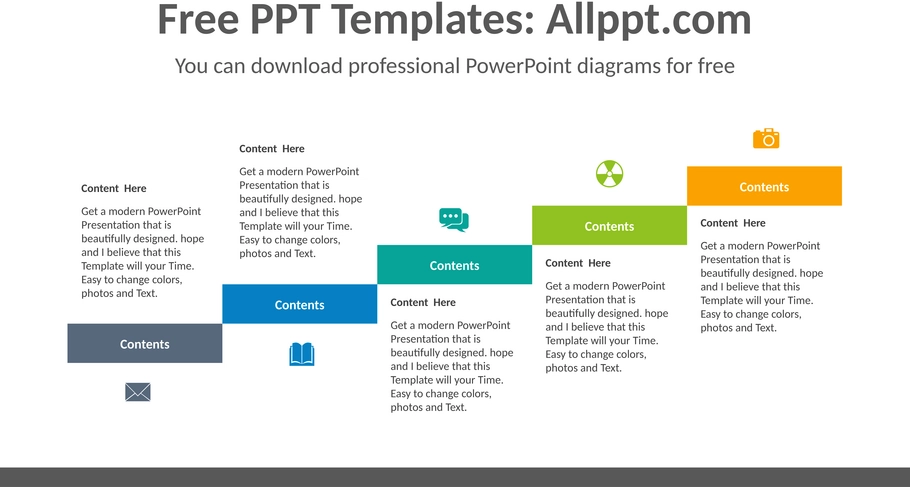 Free PPT Templates: Allppt.com

You can download professional PowerPoint diagrams for free

Content Here

Get a modern PowerPoint Presentation that is beautifully designed. hope and I believe that this Template will your Time. Easy to change colors, photos and Text.

Contents

Content Here

Get a modern PowerPoint Presentation that is beautifully designed. hope and I believe that this Template will your Time. Easy to change colors, photos and Text.

Contents

Contents

Content Here

Get a modern PowerPoint Presentation that is beautifully designed. hope and I believe that this Template will your Time. Easy to change colors, photos and Text.

Contents

Content Here

Get a modern PowerPoint Presentation that is beautifully designed. hope and I believe that this Template will your Time. Easy to change colors, photos and Text.

Contents

Content Here

Get a modern PowerPoint Presentation that is beautifully designed. hope and I believe that this Template will your Time. Easy to change colors, photos and Text.